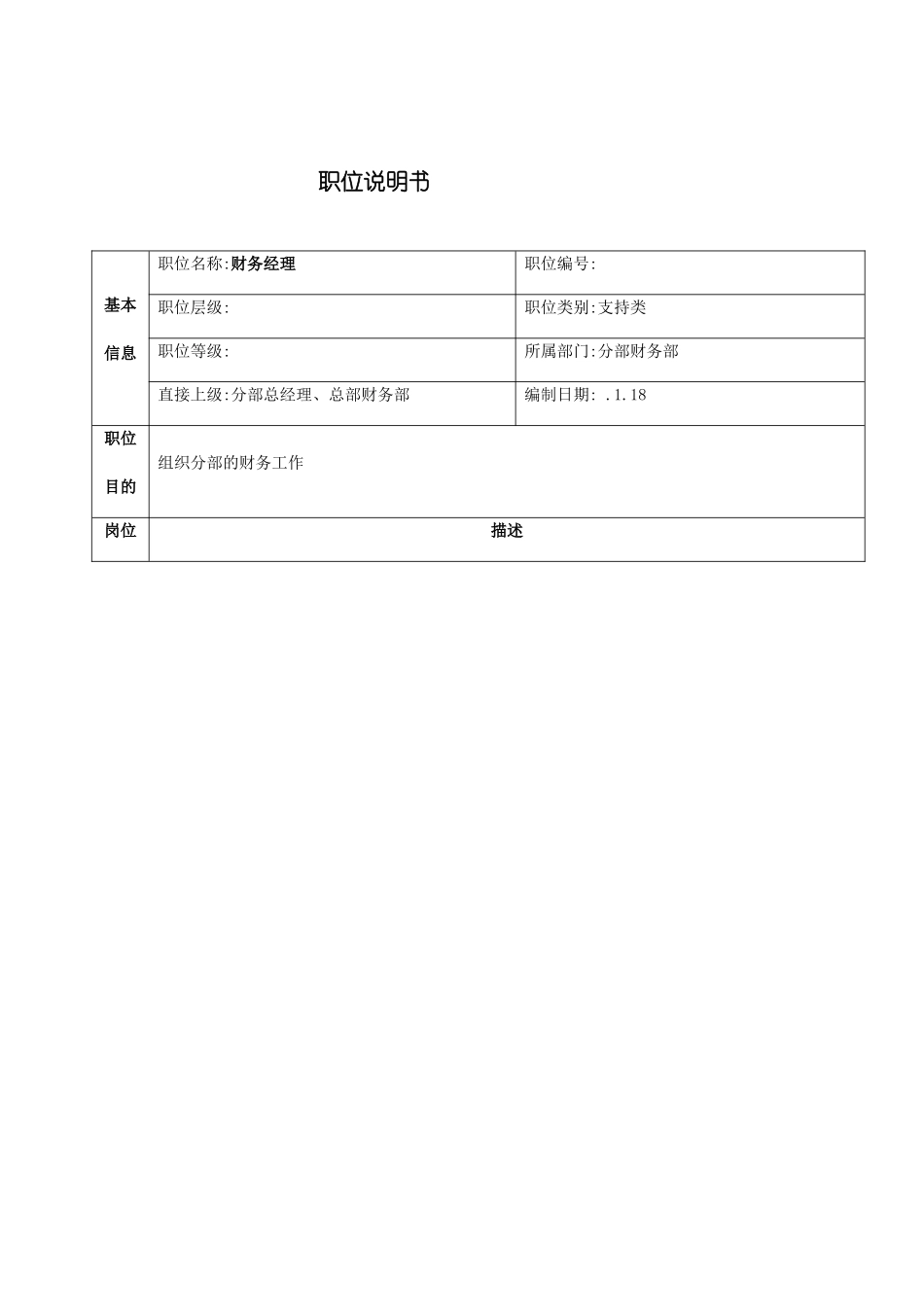 职位说明书

| 基本信息 | 职位名称:财务经理 | 职位编号: |
|---|---|---|
| | 职位层级: | 职位类别:支持类 |
| | 职位等级: | 所属部门:分部财务部 |
| | 直接上级:分部总经理、总部财务部 | 编制日期: .1.18 |
| 职位目的 | 组织分部的财务工作 | |
| 岗位 | 描述 | |